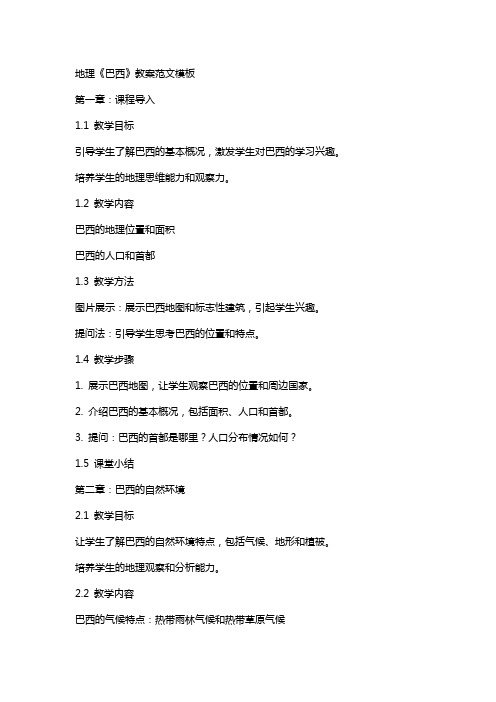 地理《巴西》教案范文模板

第一章：课程导入

1.1 教学目标

引导学生了解巴西的基本概况，激发学生对巴西的学习兴趣。

培养学生的地理思维能力和观察力。

1.2 教学内容

巴西的地理位置和面积

巴西的人口和首都

1.3 教学方法

图片展示：展示巴西地图和标志性建筑，引起学生兴趣。

提问法：引导学生思考巴西的位置和特点。

1.4 教学步骤

1. 展示巴西地图，让学生观察巴西的位置和周边国家。

2. 介绍巴西的基本概况，包括面积、人口和首都。

3. 提问：巴西的首都是哪里？人口分布情况如何？

1.5 课堂小结

第二章：巴西的自然环境

2.1 教学目标

让学生了解巴西的自然环境特点，包括气候、地形和植被。

培养学生的地理观察和分析能力。

2.2 教学内容

巴西的气候特点：热带雨林气候和热带草原气候